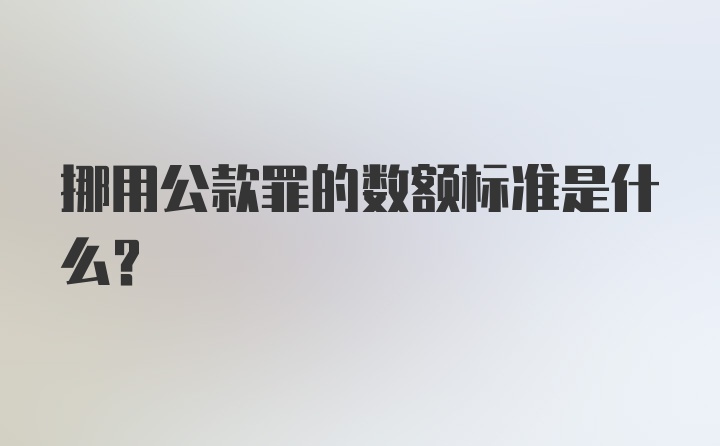 挪用公款罪的数额标准是什么?